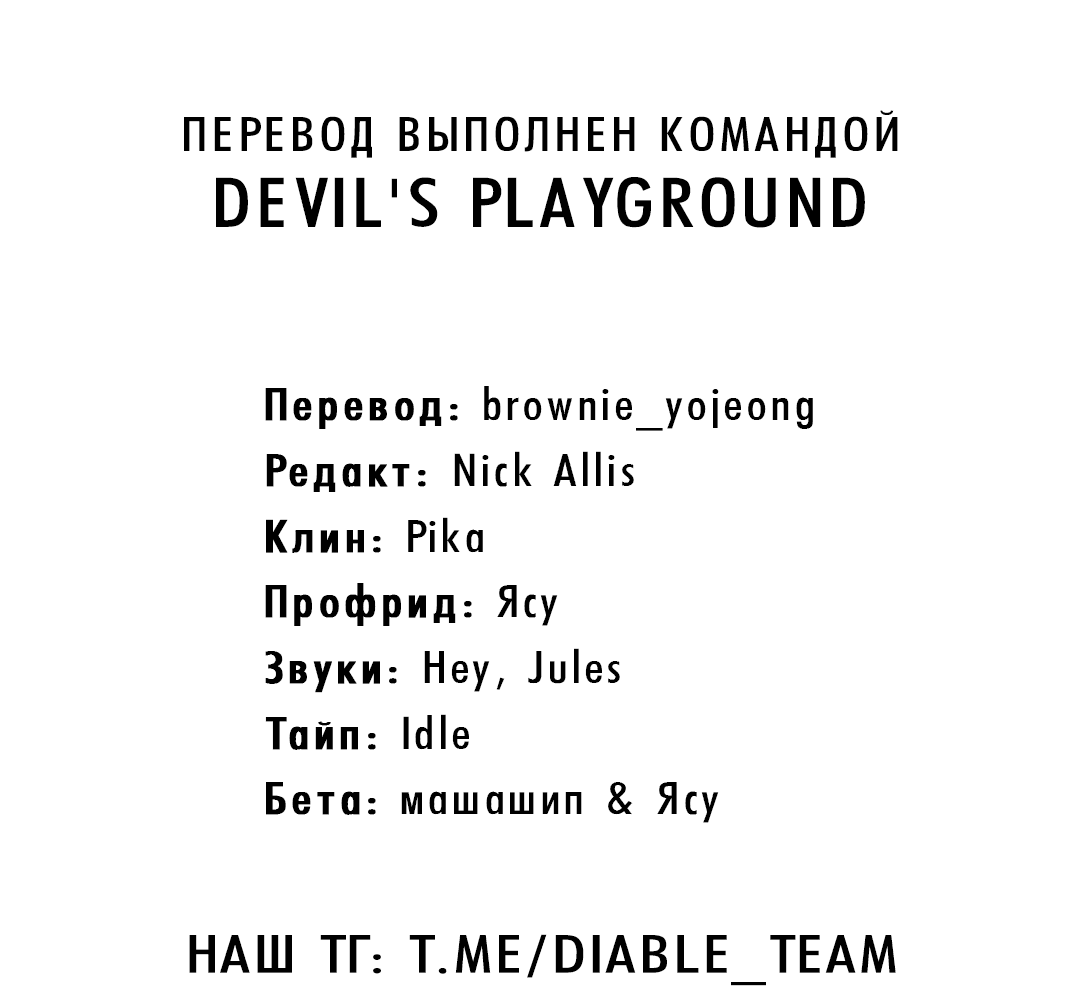 ПЕРЕВОД ВЫПОЛНЕН КОМАНДОЙ
DEVIL'S PLAYGROUND

Перевод: brownie_yojeong
Редакт: Nick Allis
Клин: Pika
Профрид: Ясу
Звуки: Hey, Jules
Тайп: Idle
Бета: машашип & Ясу

НАШ ТГ: T.ME/DIABLE_TEAM